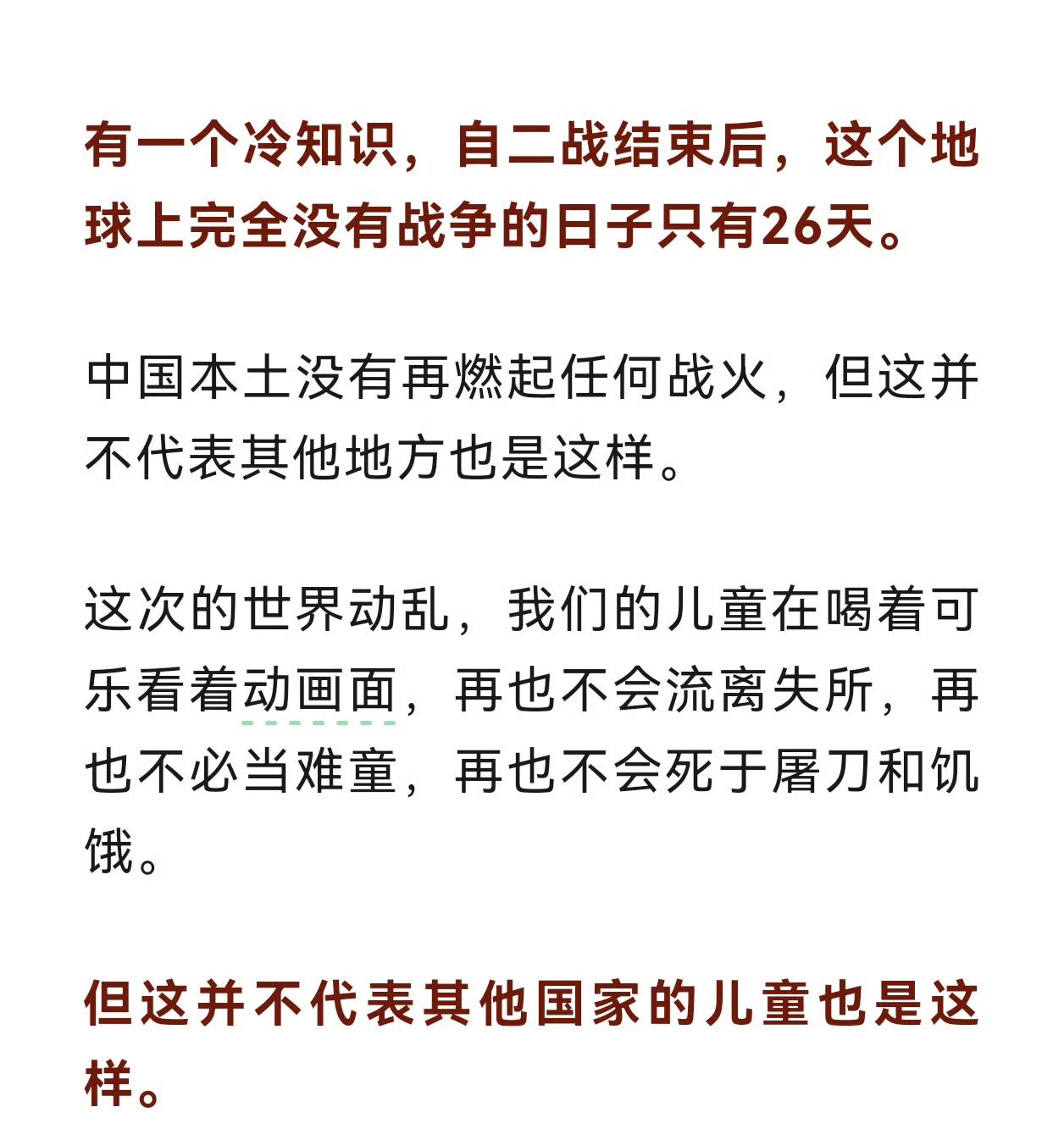 有一个冷知识，自二战结束后，这个地球上完全没有战争的日子只有26天。

中国本土没有再燃起任何战火，但这并不代表其他地方也是这样。

这次的世界动乱，我们的儿童在喝着可乐看着动画面，再也不会流离失所，再也不必当难童，再也不会死于屠刀和饥饿。

但这并不代表其他国家的儿童也是这样。